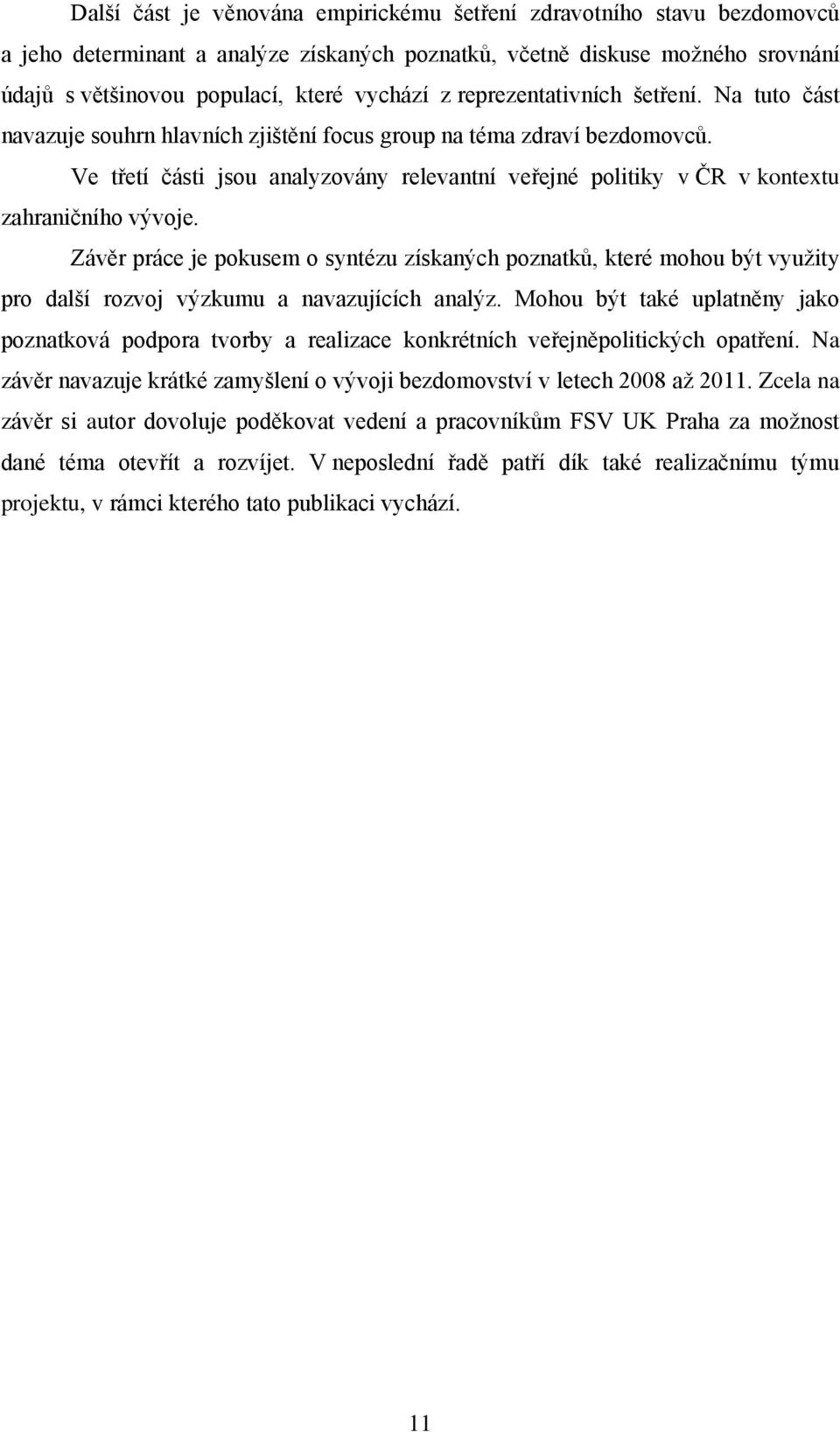 Další část je věnována empirickému šetření zdravotního stavu bezdomovců a jeho determinant a analýze získaných poznatků, včetně diskuse možného srovnání údajů s většinovou populací, které vychází z reprezentativních šetření. Na tuto část navazuje souhrn hlavních zjištění focus group na téma zdraví bezdomovců.

Ve třetí části jsou analyzovány relevantní veřejné politiky v ČR v kontextu zahraničního vývoje.

Závěr práce je pokusem o syntézu získaných poznatků, které mohou být využity pro další rozvoj výzkumu a navazujících analýz. Mohou být také uplatněny jako poznatková podpora tvorby a realizace konkrétních veřejněpolitických opatření. Na závěr navazuje krátké zamyšlení o vývoji bezdomovství v letech 2008 až 2011. Zcela na závěr si autor dovoluje poděkovat vedení a pracovníkům FSV UK Praha za možnost dané téma otevřít a rozvíjet. V neposlední řadě patří dík také realizačnímu týmu projektu, v rámci kterého tato publikaci vychází.

11